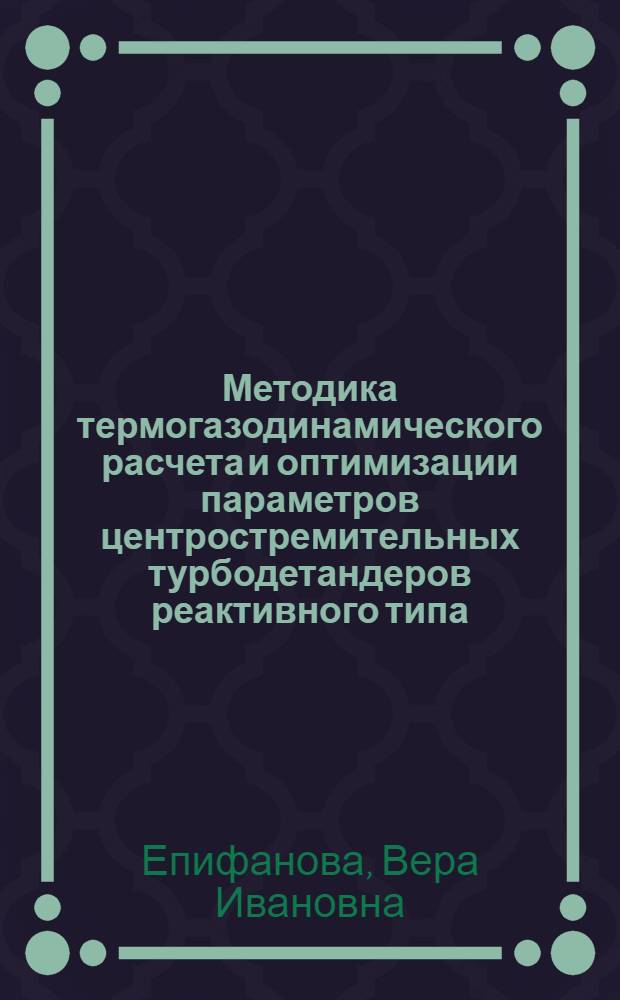 Методика термогазодинамического расчета и оптимизации параметров центростремительных турбодетандеров реактивного типа

Епифанова, Вера Ивановна